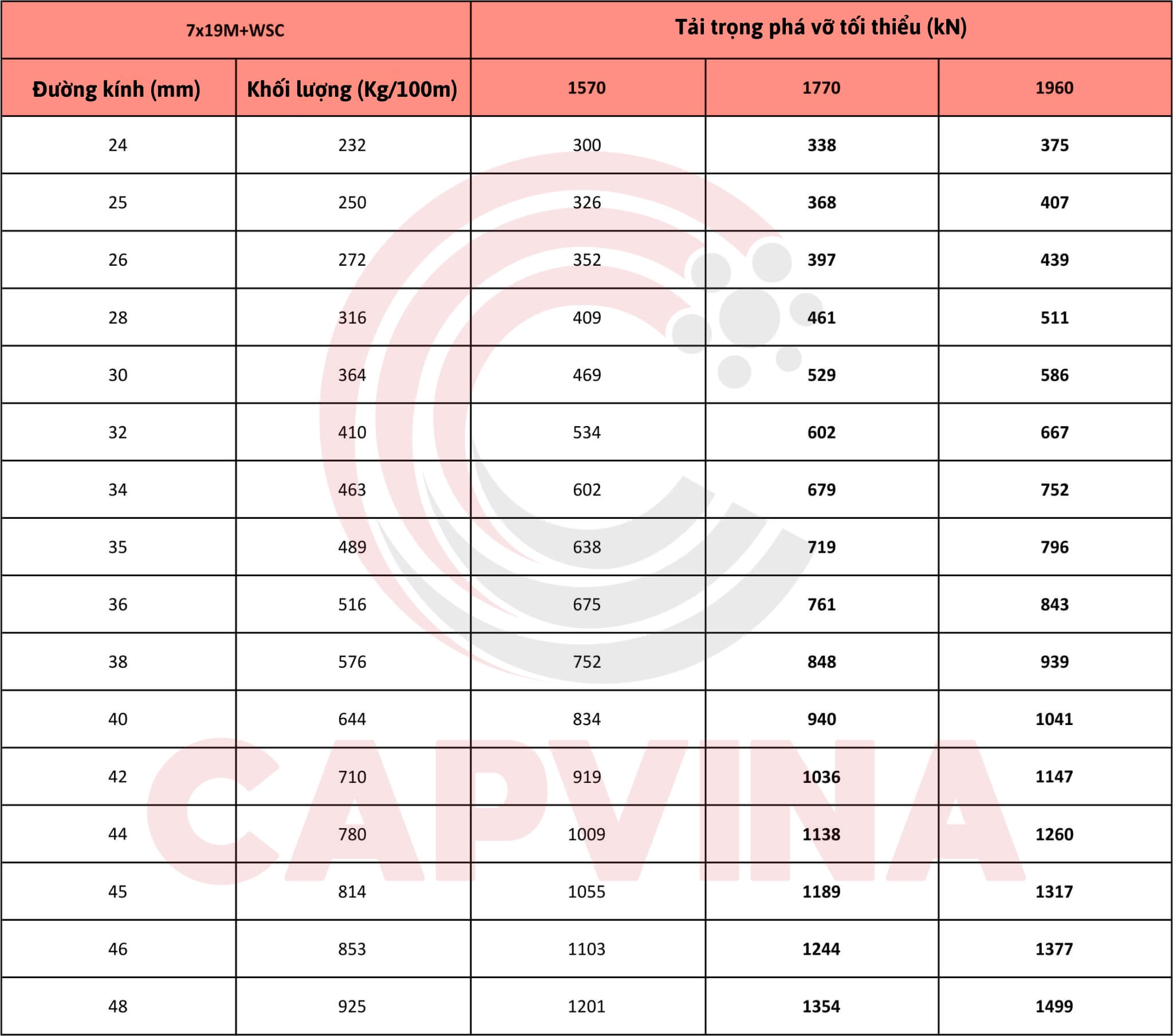 | 7x19M+WSC | | Tải trọng phá vỡ tối thiểu (kN) | | |
|---|---|---|---|---|
| Đường kính (mm) | Khối lượng (Kg/100m) | 1570 | 1770 | 1960 |
| 24 | 232 | 300 | 338 | 375 |
| 25 | 250 | 326 | 368 | 407 |
| 26 | 272 | 352 | 397 | 439 |
| 28 | 316 | 409 | 461 | 511 |
| 30 | 364 | 469 | 529 | 586 |
| 32 | 410 | 534 | 602 | 667 |
| 34 | 463 | 602 | 679 | 752 |
| 35 | 489 | 638 | 719 | 796 |
| 36 | 516 | 675 | 761 | 843 |
| 38 | 576 | 752 | 848 | 939 |
| 40 | 644 | 834 | 940 | 1041 |
| 42 | 710 | 919 | 1036 | 1147 |
| 44 | 780 | 1009 | 1138 | 1260 |
| 45 | 814 | 1055 | 1189 | 1317 |
| 46 | 853 | 1103 | 1244 | 1377 |
| 48 | 925 | 1201 | 1354 | 1499 |

CAPVINA